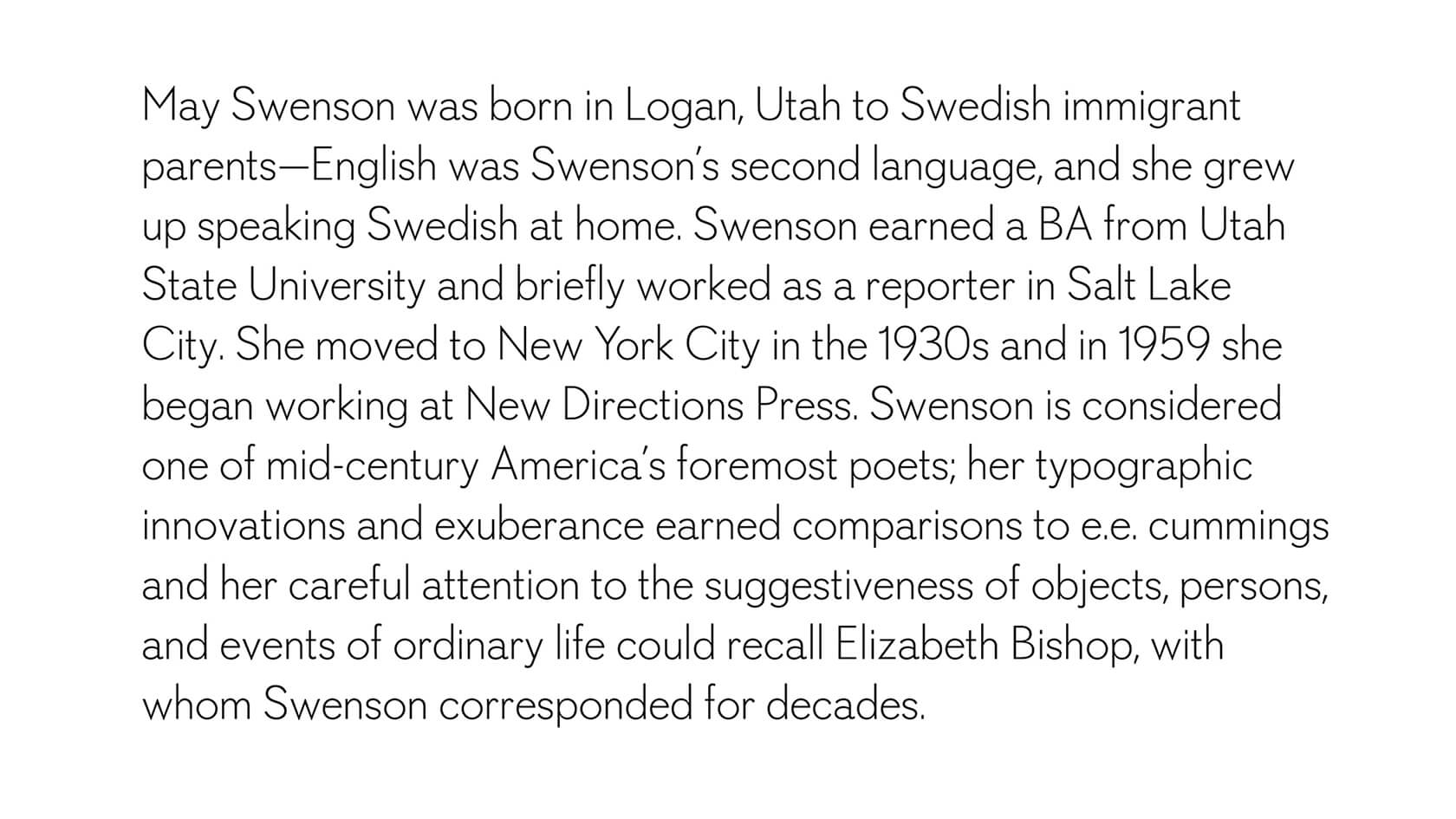 May Swenson was born in Logan, Utah to Swedish immigrant parents—English was Swenson's second language, and she grew up speaking Swedish at home. Swenson earned a BA from Utah State University and briefly worked as a reporter in Salt Lake City. She moved to New York City in the 1930s and in 1959 she began working at New Directions Press. Swenson is considered one of mid-century America's foremost poets; her typographic innovations and exuberance earned comparisons to e.e. cummings and her careful attention to the suggestiveness of objects, persons, and events of ordinary life could recall Elizabeth Bishop, with whom Swenson corresponded for decades.